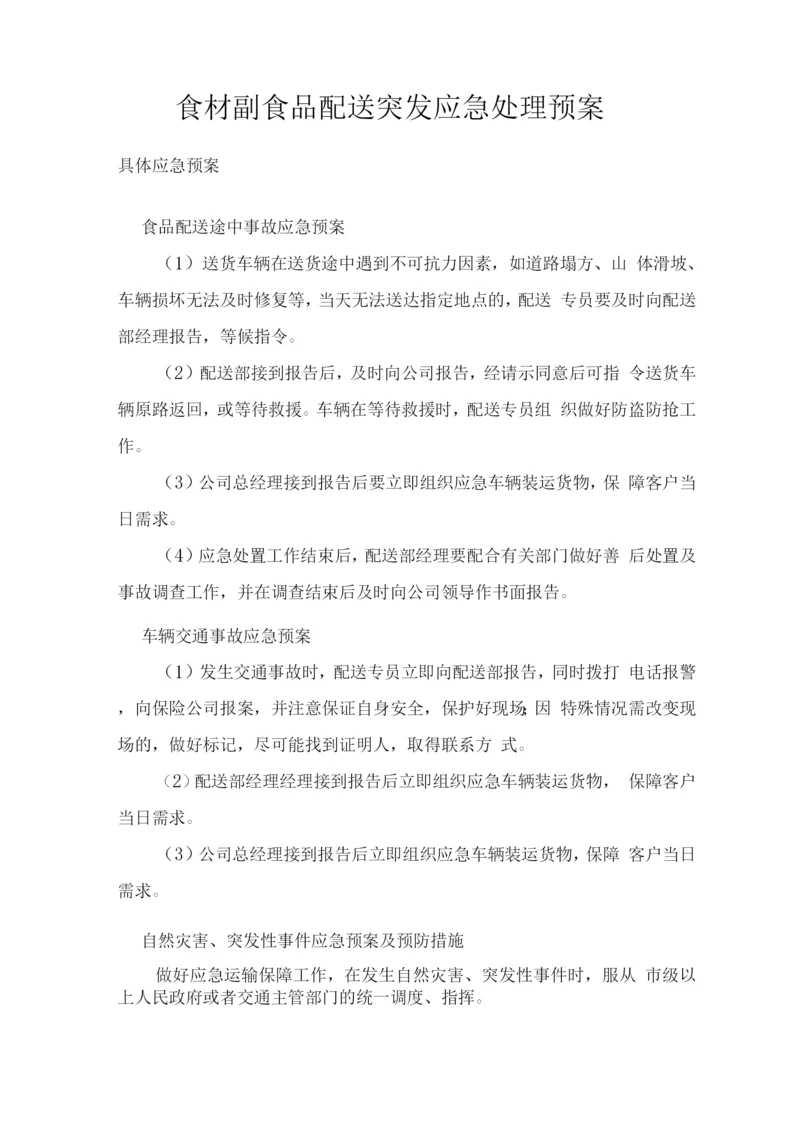 食材副食品配送突发应急处理预案

具体应急预案

食品配送途中事故应急预案

（1）送货车辆在送货途中遇到不可抗力因素，如道路塌方、山 体滑坡、车辆损坏无法及时修复等，当天无法送达指定地点的，配送 专员要及时向配送部经理报告，等候指令。

（2）配送部接到报告后，及时向公司报告，经请示同意后可指 令送货车辆原路返回，或等待救援。车辆在等待救援时，配送专员组 织做好防盗防抢工作。

（3）公司总经理接到报告后要立即组织应急车辆装运货物，保 障客户当日需求。

（4）应急处置工作结束后，配送部经理要配合有关部门做好善 后处置及事故调查工作，并在调查结束后及时向公司领导作书面报告。

车辆交通事故应急预案

（1）发生交通事故时，配送专员立即向配送部报告，同时拨打 电话报警，向保险公司报案，并注意保证自身安全，保护好现场;因 特殊情况需改变现场的，做好标记，尽可能找到证明人，取得联系方 式。

（2）配送部经理经理接到报告后立即组织应急车辆装运货物， 保障客户当日需求。

（3）公司总经理接到报告后立即组织应急车辆装运货物，保障 客户当日需求。

自然灾害、突发性事件应急预案及预防措施

做好应急运输保障工作，在发生自然灾害、突发性事件时，服从 市级以上人民政府或者交通主管部门的统一调度、指挥。